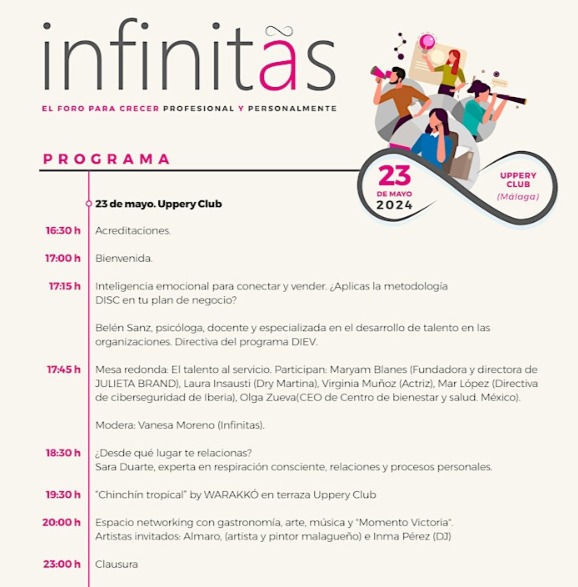 infinitas

EL FORO PARA CRECER PROFESIONAL Y PERSONALMENTE

PROGRAMA

23 DE MAYO 2024

UPPERY CLUB (Málaga)

23 de mayo. Uppery Club

16:30 h Acreditaciones.

17:00 h Bienvenida.

17:15 h Inteligencia emocional para conectar y vender. ¿Aplicas la metodología DISC en tu plan de negocio?

Belén Sanz, psicóloga, docente y especializada en el desarrollo de talento en las organizaciones. Directiva del programa DIEV.

17:45 h Mesa redonda: El talento al servicio. Participan: Maryam Blanes (Fundadora y directora de JULIETA BRAND), Laura Insausti (Dry Martina), Virginia Muñoz (Actriz), Mar López (Directiva de ciberseguridad de Iberia), Olga Zueva(CEO de Centro de bienestar y salud. México).

Modera: Vanesa Moreno (Infinitas).

18:30 h ¿Desde qué lugar te relacionas?
Sara Duarte, experta en respiración consciente, relaciones y procesos personales.

19:30 h "Chinchín tropical" by WARAKKÓ en terraza Uppery Club

20:00 h Espacio networking con gastronomía, arte, música y "Momento Victoria".
Artistas invitados: Almaro, (artista y pintor malagueño) e Inma Pérez (DJ)

23:00 h Clausura